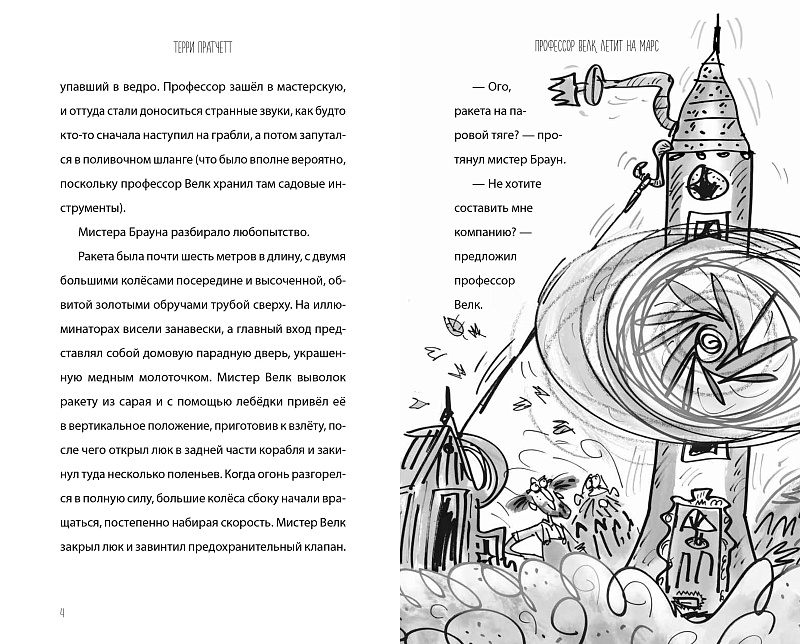 ТЕРРИ ПРАТЧЕТТ

упавший в ведро. Профессор зашёл в мастерскую, и оттуда стали доноситься странные звуки, как будто кто-то сначала наступил на грабли, а потом запутался в поливочном шланге (что было вполне вероятно, поскольку профессор Велк хранил там садовые инструменты).

Мистера Брауна разбирало любопытство.

Ракета была почти шесть метров в длину, с двумя большими колёсами посередине и высоченной, обвитой золотыми обручами трубой сверху. На иллюминаторах висели занавески, а главный вход представлял собой домовую парадную дверь, украшенную медным молоточком. Мистер Велк выволок ракету из сарая и с помощью лебёдки привёл её в вертикальное положение, приготовив к взлёту, после чего открыл люк в задней части корабля и закинул туда несколько поленьев. Когда огонь разгорелся в полную силу, большие колёса сбоку начали вращаться, постепенно набирая скорость. Мистер Велк закрыл люк и завинтил предохранительный клапан.

4

ПРОФЕССОР ВЕЛК ЛЕТИТ НА МАРС

— Ого, ракета на паровой тяге? — протянул мистер Браун.

— Не хотите составить мне компанию? — предложил профессор Велк.